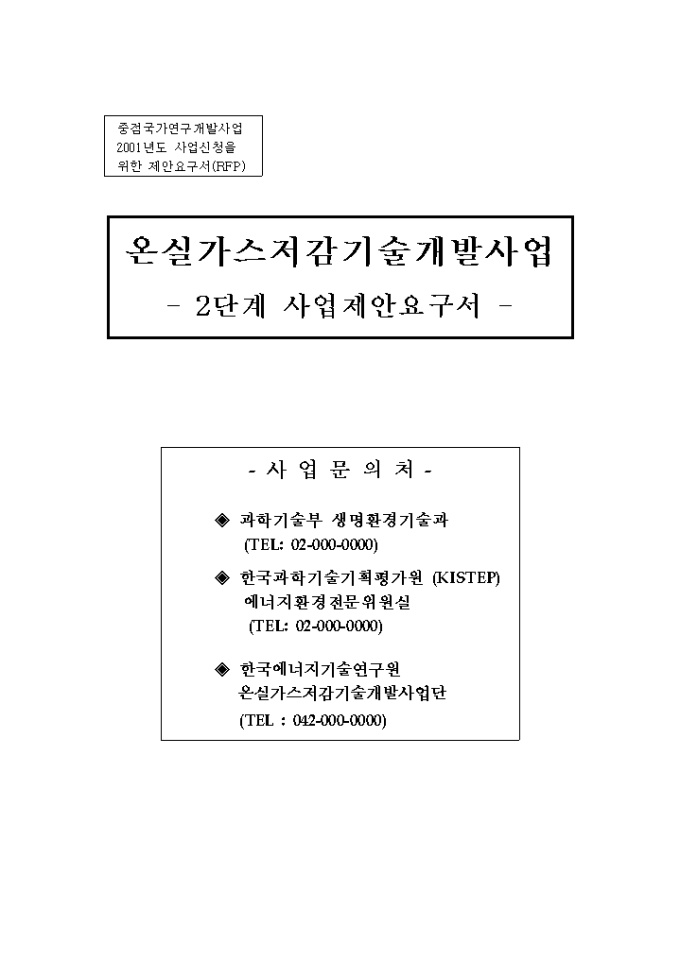 중점국가연구개발사업
2001년도 사업신청을
위한 제안요구서(RFP)

온실가스저감기술개발사업
- 2단계 사업제안요구서 -

- 사 업 문 의 처 -

◈ 과학기술부 생명환경기술과
(TEL: 02-000-0000)

◈ 한국과학기술기획평가원 (KISTEP)
에너지환경전문위원실
(TEL: 02-000-0000)

◈ 한국에너지기술연구원
온실가스저감기술개발사업단
(TEL : 042-000-0000)